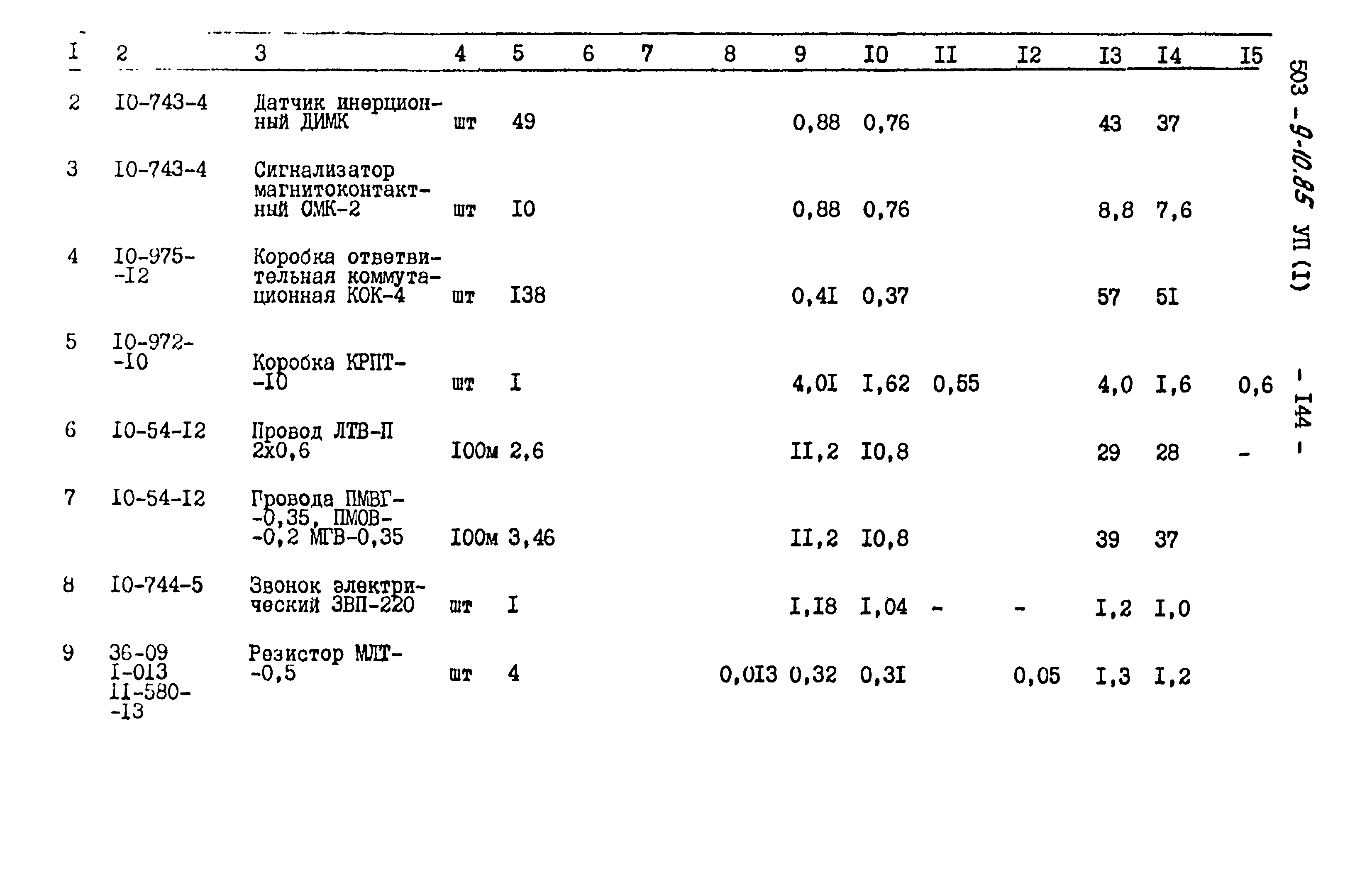 | I | 2 | 3 | 4 | 5 | 6 | 7 | 8 | 9 | I0 | II | I2 | I3 | I4 | I5 |
|---|---|---|---|---|---|---|---|---|---|---|---|---|---|---|
| 2 | I0-743-4 | Датчик инерционный ДИМК | шт | 49 | | | | 0,88 | 0,76 | | | 43 | 37 | |
| 3 | I0-743-4 | Сигнализатор магнитоконтактный СМК-2 | шт | I0 | | | | 0,88 | 0,76 | | | 8,8 | 7,6 | |
| 4 | I0-975--I2 | Коробка ответвительная коммутационная КОК-4 | шт | I38 | | | | 0,4I | 0,37 | | | 57 | 5I | |
| 5 | I0-972--I0 | Коробка КРПТ--I0 | шт | I | | | | 4,0I | I,62 | 0,55 | | 4,0 | I,6 | 0,6 |
| 6 | I0-54-I2 | Провод ЛТВ-П 2х0,6 | I00м | 2,6 | | | | II,2 | I0,8 | | | 29 | 28 | - |
| 7 | I0-54-I2 | Провода ПМВГ--0,35, ПМОВ--0,2 МГВ-0,35 | I00м | 3,46 | | | | II,2 | I0,8 | | | 39 | 37 | |
| 8 | I0-744-5 | Звонок электрический ЗВП-220 | шт | I | | | | I,I8 | I,04 | - | - | I,2 | I,0 | |
| 9 | 36-09 I-0I3 II-580--I3 | Резистор МЛТ--0,5 | шт | 4 | | | 0,0I3 | 0,32 | 0,3I | | 0,05 | I,3 | I,2 | |

503-9-10.85 УП (I)

- I44 -